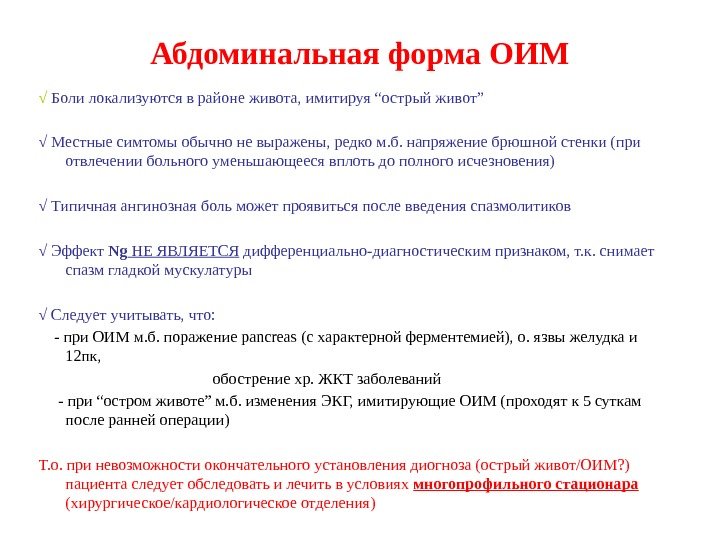 Абдоминальная форма ОИМ

√ Боли локализуются в районе живота, имитируя “острый живот”

√ Местные симтомы обычно не выражены, редко м.б. напряжение брюшной стенки (при отвлечении больного уменьшающееся вплоть до полного исчезновения)

√ Типичная ангинозная боль может проявиться после введения спазмолитиков

√ Эффект Ng НЕ ЯВЛЯЕТСЯ дифференциально-диагностическим признаком, т.к. снимает спазм гладкой мускулатуры

√ Следует учитывать, что:

- при ОИМ м.б. поражение pancreas (с характерной ферментемией), о. язвы желудка и 12пк,

обострение хр. ЖКТ заболеваний

- при “остром животе” м.б. изменения ЭКГ, имитирующие ОИМ (проходят к 5 суткам после ранней операции)

Т.о. при невозможности окончательного установления диогноза (острый живот/ОИМ?) пациента следует обследовать и лечить в условиях многопрофильного стационара (хирургическое/кардиологическое отделения)